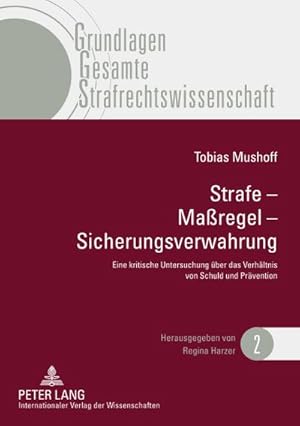 Grundlagen
Gesamte
Strafrechtswissenschaft

Tobias Mushoff

Strafe – Maßregel – Sicherungsverwahrung

Eine kritische Untersuchung über das Verhältnis von Schuld und Prävention

Herausgegeben von
Regina Harzer

2

PETER LANG
Internationaler Verlag der Wissenschaften